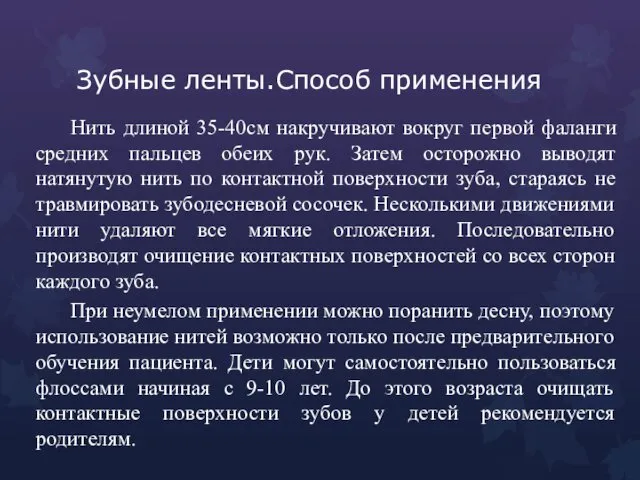 Зубные ленты.Способ применения

Нить длиной 35-40см накручивают вокруг первой фаланги средних пальцев обеих рук. Затем осторожно выводят натянутую нить по контактной поверхности зуба, стараясь не травмировать зубодесневой сосочек. Несколькими движениями нити удаляют все мягкие отложения. Последовательно производят очищение контактных поверхностей со всех сторон каждого зуба.

При неумелом применении можно поранить десну, поэтому использование нитей возможно только после предварительного обучения пациента. Дети могут самостоятельно пользоваться флоссами начиная с 9-10 лет. До этого возраста очищать контактные поверхности зубов у детей рекомендуется родителям.